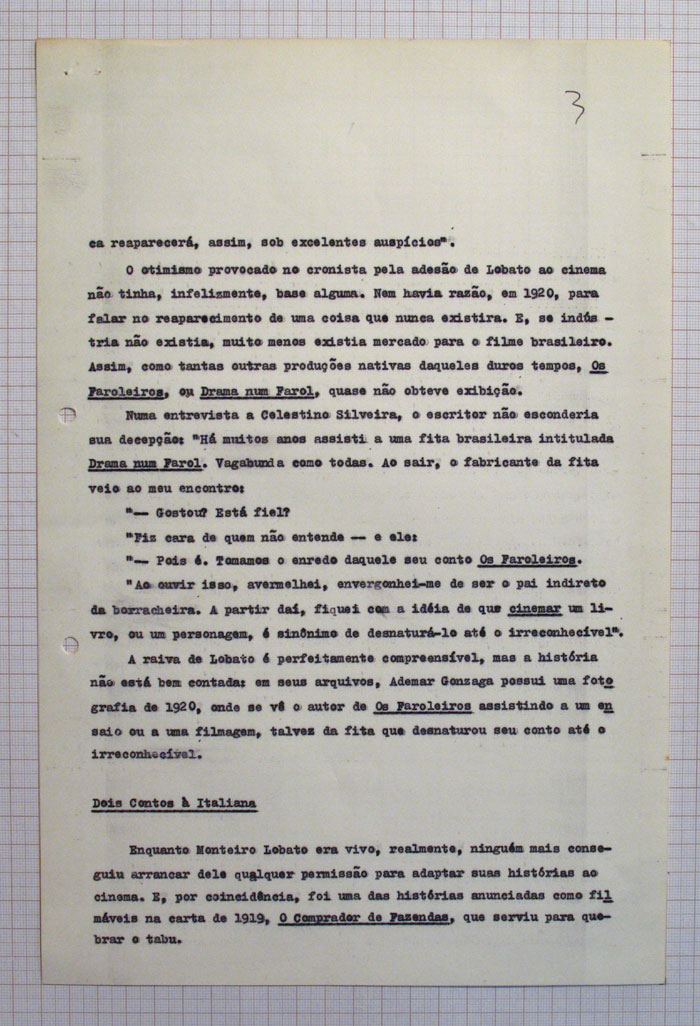 3

ca reaparecerá, assim, sob excelentes auspícios".

O otimismo provocado no cronista pela adesão de Lobato ao cinema não tinha, infelizmente, base alguma. Nem havia razão, em 1920, para falar no reaparecimento de uma coisa que nunca existira. E, se indústria não existia, muito menos existia mercado para o filme brasileiro. Assim, como tantas outras produções nativas daqueles duros tempos, Os Faroleiros, ou Drama num Farol, quase não obteve exibição.

Numa entrevista a Celestino Silveira, o escritor não esconderia sua decepção: "Há muitos anos assisti a uma fita brasileira intitulada Drama num Farol. Vagabunda como todas. Ao sair, o fabricante da fita veio ao meu encontro:

"— Gostou? Está fiel?

"Fiz cara de quem não entende — e ele:

"— Pois é. Tomamos o enredo daquele seu conto Os Faroleiros.

"Ao ouvir isso, avermelhei, envergonhei-me de ser o pai indireto da borracheira. A partir daí, fiquei com a idéia de que cinemar um livro, ou um personagem, é sinônimo de desnaturá-lo até o irreconhecível".

A raiva de Lobato é perfeitamente compreensível, mas a história não está bem contada: em seus arquivos, Ademar Gonzaga possui uma fotografia de 1920, onde se vê o autor de Os Faroleiros assistindo a um ensaio ou a uma filmagem, talvez da fita que desnaturou seu conto até o irreconhecível.

Dois Contos à Italiana

Enquanto Monteiro Lobato era vivo, realmente, ninguém mais conseguiu arrancar dele qualquer permissão para adaptar suas histórias ao cinema. E, por coincidência, foi uma das histórias anunciadas como filmáveis na carta de 1919, O Comprador de Fazendas, que serviu para quebrar o tabu.